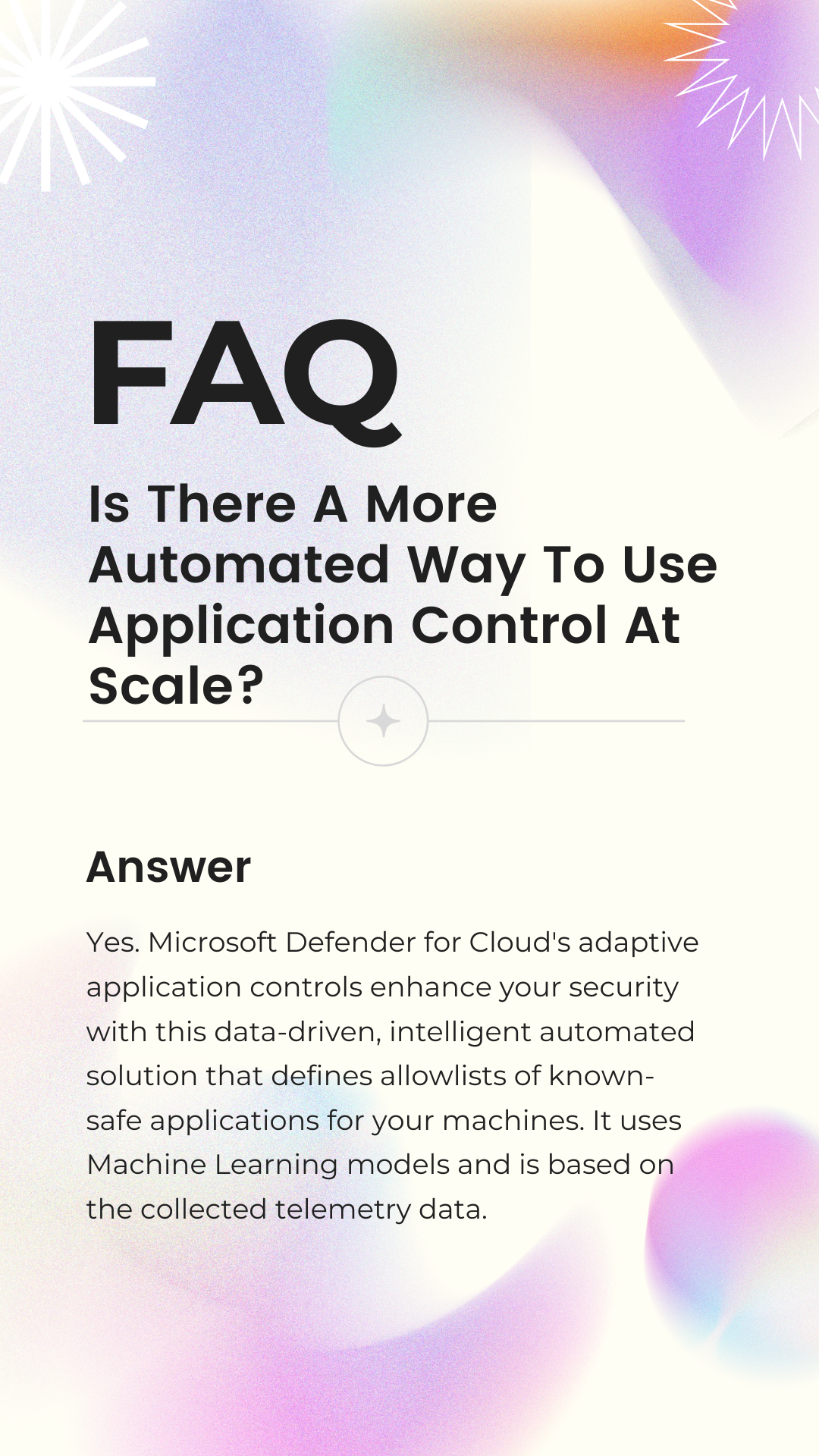 FAQ

Is There A More Automated Way To Use Application Control At Scale?

Answer

Yes. Microsoft Defender for Cloud's adaptive application controls enhance your security with this data-driven, intelligent automated solution that defines allowlists of known-safe applications for your machines. It uses Machine Learning models and is based on the collected telemetry data.